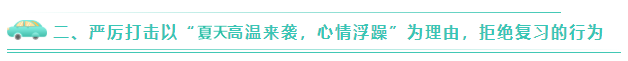 二、严厉打击以“夏天高温来袭，心情浮躁”为理由，拒绝复习的行为